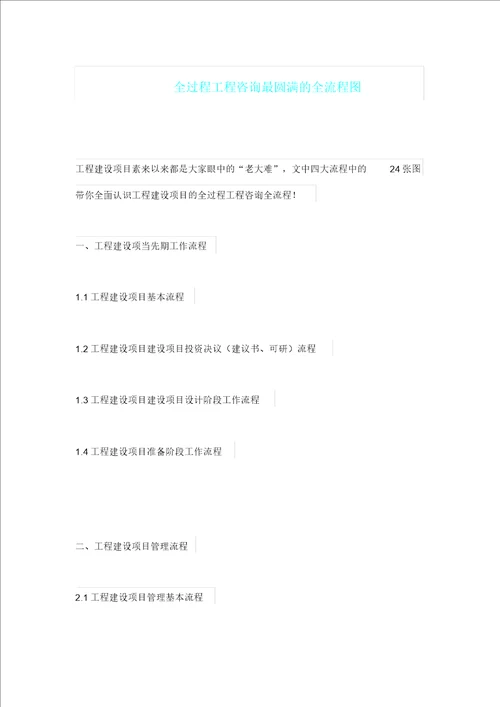 全过程工程咨询最圆满的全流程图

工程建设项目素来以来都是大家眼中的“老大难”，文中四大流程中的 24 张图带你全面认识工程建设项目的全过程工程咨询全流程！

一、工程建设项当先期工作流程

1.1 工程建设项目基本流程

1.2 工程建设项目建设项目投资决议（建议书、可研）流程

1.3 工程建设项目建设项目设计阶段工作流程

1.4 工程建设项目准备阶段工作流程

二、工程建设项目管理流程

2.1 工程建设项目管理基本流程